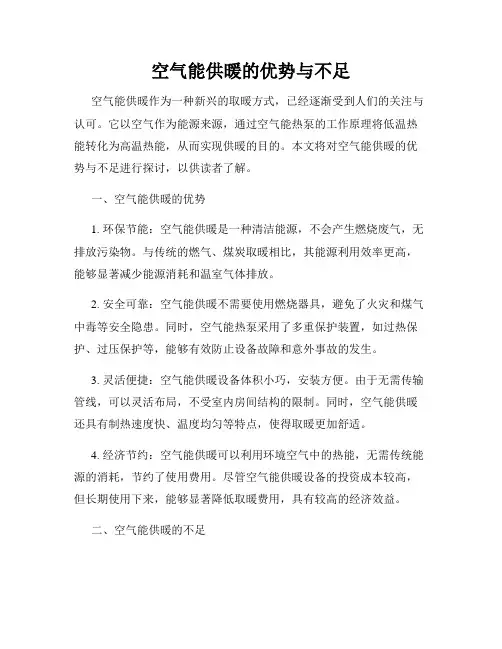 空气能供暖的优势与不足

空气能供暖作为一种新兴的取暖方式，已经逐渐受到人们的关注与认可。它以空气作为能源来源，通过空气能热泵的工作原理将低温热能转化为高温热能，从而实现供暖的目的。本文将对空气能供暖的优势与不足进行探讨，以供读者了解。

一、空气能供暖的优势

1. 环保节能：空气能供暖是一种清洁能源，不会产生燃烧废气，无排放污染物。与传统的燃气、煤炭取暖相比，其能源利用效率更高，能够显著减少能源消耗和温室气体排放。

2. 安全可靠：空气能供暖不需要使用燃烧器具，避免了火灾和煤气中毒等安全隐患。同时，空气能热泵采用了多重保护装置，如过热保护、过压保护等，能够有效防止设备故障和意外事故的发生。

3. 灵活便捷：空气能供暖设备体积小巧，安装方便。由于无需传输管线，可以灵活布局，不受室内房间结构的限制。同时，空气能供暖还具有制热速度快、温度均匀等特点，使得取暖更加舒适。

4. 经济节约：空气能供暖可以利用环境空气中的热能，无需传统能源的消耗，节约了使用费用。尽管空气能供暖设备的投资成本较高，但长期使用下来，能够显著降低取暖费用，具有较高的经济效益。

二、空气能供暖的不足